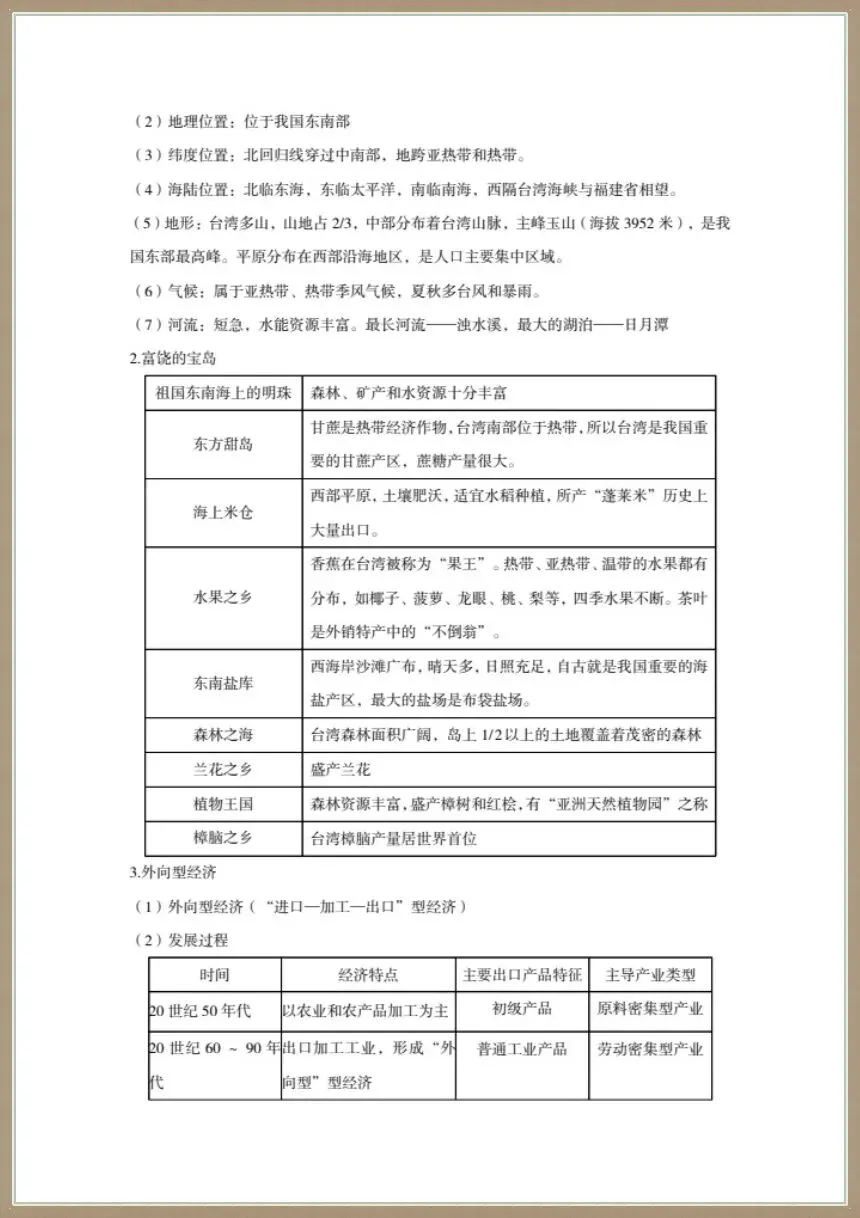 （2）地理位置：位于我国东南部

（3）纬度位置：北回归线穿过中南部，地跨亚热带和热带。

（4）海陆位置：北临东海、东临太平洋，南临南海、西隔台湾海峡与福建省相望。

（5）地形：台湾多山，山地占 2/3，中部分布着台湾山脉，主峰玉山（海拔 3952 米），是我国东部最高峰。平原分布在西部沿海地区，是人口主要集中区域。

（6）气候：属于亚热带、热带季风气候，夏秋多台风和暴雨。

（7）河流：短急，水能资源丰富。最长河流——浊水溪，最大的湖泊——日月潭

2.富饶的宝岛

| 祖国东南海上的明珠 | 森林、矿产和水资源十分丰富 |
|---|---|
| 东方甜岛 | 甘蔗是热带经济作物，台湾南部位于热带，所以台湾是我国重要的甘蔗产区，蔗糖产量很大。 |
| 海上米仓 | 西部平原，土壤肥沃，适宜水稻种植，所产“蓬莱米”历史上大量出口。 |
| 水果之乡 | 香蕉在台湾被称为“果王”。热带、亚热带、温带的水果都有分布，如椰子、菠萝、龙眼、桃、梨等，四季水果不断。茶叶是外销特产中的“不倒翁”。 |
| 东南盐库 | 西海岸沙滩广布，晴天多，日照充足，自古就是我国重要的海盐产区，最大的盐场是布袋盐场。 |
| 森林之海 | 台湾森林面积广阔，岛上 1/2 以上的土地覆盖着茂密的森林 |
| 兰花之乡 | 盛产兰花 |
| 植物王国 | 森林资源丰富，盛产樟树和红桧，有“亚洲天然植物园”之称 |
| 樟脑之乡 | 台湾樟脑产量居世界首位 |

3.外向型经济

（1）外向型经济（“进口—加工—出口”型经济）

（2）发展过程

| 时间 | 经济特点 | 主要出口产品特征 | 主导产业类型 |
|---|---|---|---|
| 20 世纪 50 年代 | 以农业和农产品加工为主 | 初级产品 | 原料密集型产业 |
| 20 世纪 60 ~ 90 年代 | 出口加工工业，形成“外向型”型经济 | 普通工业产品 | 劳动密集型产业 |